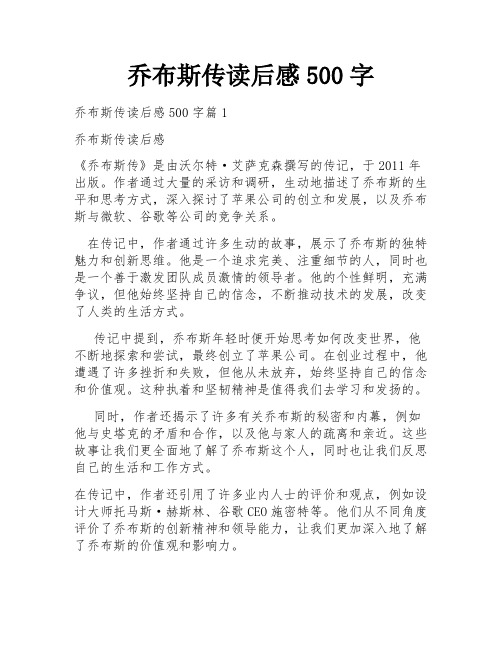 乔布斯传读后感500字

乔布斯传读后感500字篇1

乔布斯传读后感

《乔布斯传》是由沃尔特·艾萨克森撰写的传记，于2011年出版。作者通过大量的采访和调研，生动地描述了乔布斯的生平和思考方式，深入探讨了苹果公司的创立和发展，以及乔布斯与微软、谷歌等公司的竞争关系。

在传记中，作者通过许多生动的故事，展示了乔布斯的独特魅力和创新思维。他是一个追求完美、注重细节的人，同时也是一个善于激发团队成员激情的领导者。他的个性鲜明，充满争议，但他始终坚持自己的信念，不断推动技术的发展，改变了人类的生活方式。

传记中提到，乔布斯年轻时便开始思考如何改变世界，他不断地探索和尝试，最终创立了苹果公司。在创业过程中，他遭遇了许多挫折和失败，但他从未放弃，始终坚持自己的信念和价值观。这种执着和坚韧精神是值得我们去学习和发扬的。

同时，作者还揭示了许多有关乔布斯的秘密和内幕，例如他与史塔克的矛盾和合作，以及他与家人的疏离和亲近。这些故事让我们更全面地了解了乔布斯这个人，同时也让我们反思自己的生活和工作方式。

在传记中，作者还引用了许多业内人士的评价和观点，例如设计大师托马斯·赫斯林、谷歌CEO施密特等。他们从不同角度评价了乔布斯的创新精神和领导能力，让我们更加深入地了解了乔布斯的价值观和影响力。